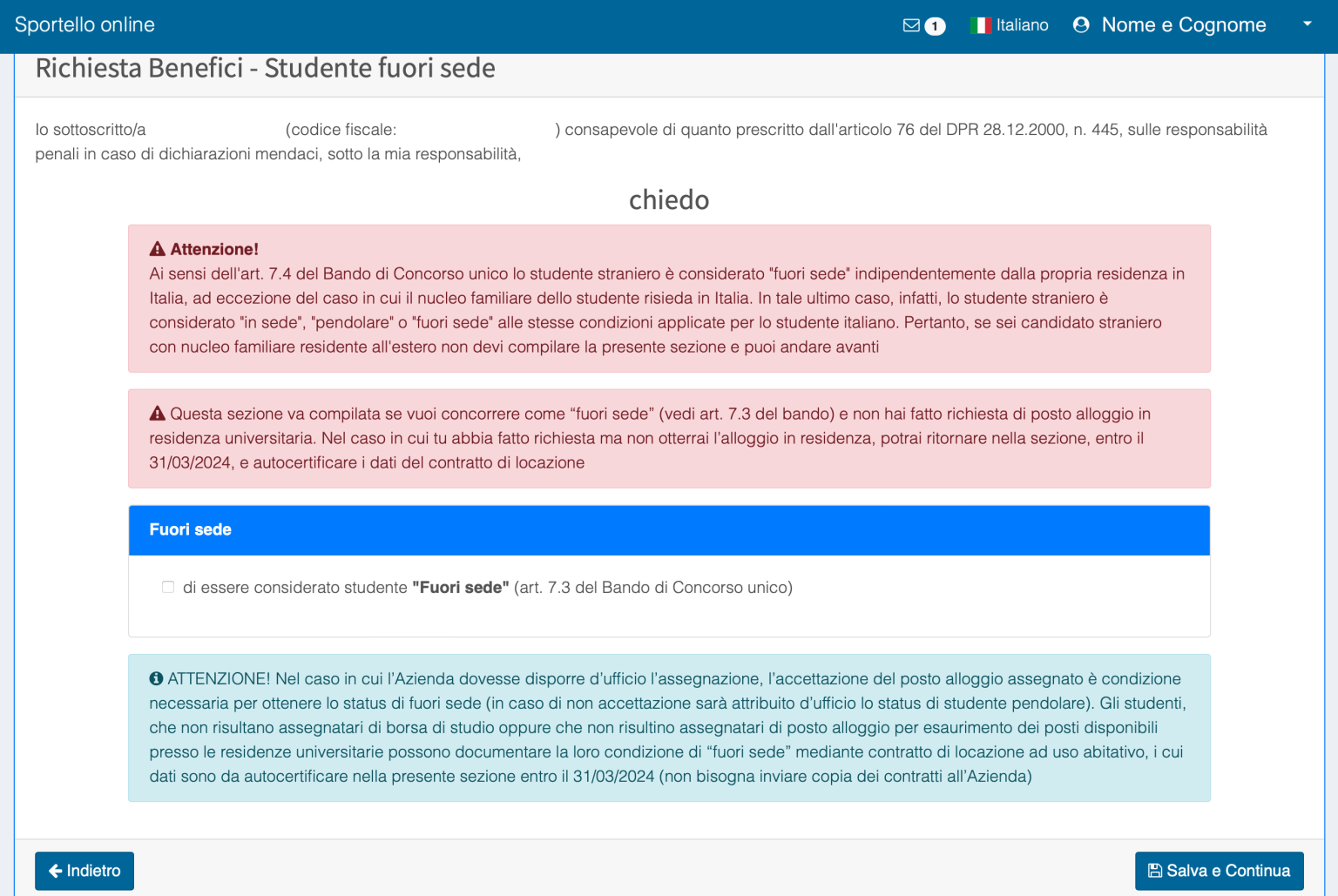 Sportello online

1 Italiano Nome e Cognome

Richiesta Benefici - Studente fuori sede

Io sottoscritto/a (codice fiscale: ) consapevole di quanto prescritto dall'articolo 76 del DPR 28.12.2000, n. 445, sulle responsabilità penali in caso di dichiarazioni mendaci, sotto la mia responsabilità,

chiedo

Attenzione!
Ai sensi dell'art. 7.4 del Bando di Concorso unico lo studente straniero è considerato "fuori sede" indipendentemente dalla propria residenza in Italia, ad eccezione del caso in cui il nucleo familiare dello studente risieda in Italia. In tale ultimo caso, infatti, lo studente straniero è considerato "in sede", "pendolare" o "fuori sede" alle stesse condizioni applicate per lo studente italiano. Pertanto, se sei candidato straniero con nucleo familiare residente all'estero non devi compilare la presente sezione e puoi andare avanti

Questa sezione va compilata se vuoi concorrere come “fuori sede” (vedi art. 7.3 del bando) e non hai fatto richiesta di posto alloggio in residenza universitaria. Nel caso in cui tu abbia fatto richiesta ma non otterrai l’alloggio in residenza, potrai ritornare nella sezione, entro il 31/03/2024, e autocertificare i dati del contratto di locazione

Fuori sede

di essere considerato studente "Fuori sede" (art. 7.3 del Bando di Concorso unico)

ATTENZIONE! Nel caso in cui l’Azienda dovesse disporre d’ufficio l’assegnazione, l’accettazione del posto alloggio assegnato è condizione necessaria per ottenere lo status di fuori sede (in caso di non accettazione sarà attribuito d’ufficio lo status di studente pendolare). Gli studenti, che non risultano assegnatari di borsa di studio oppure che non risultino assegnatari di posto alloggio per esaurimento dei posti disponibili presso le residenze universitarie possono documentare la loro condizione di “fuori sede” mediante contratto di locazione ad uso abitativo, i cui dati sono da autocertificare nella presente sezione entro il 31/03/2024 (non bisogna inviare copia dei contratti all’Azienda)

Indietro

Salva e Continua